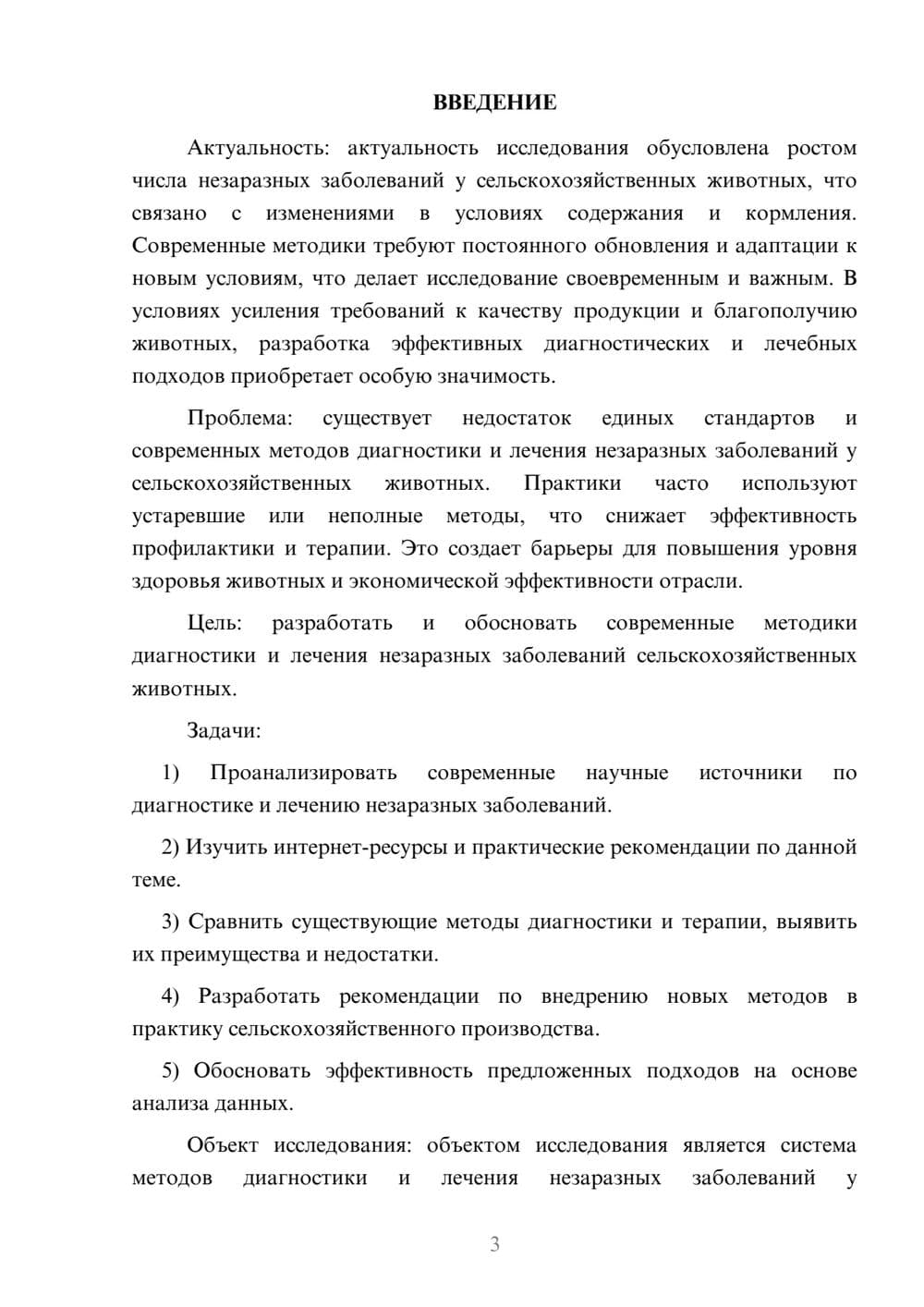 ВВЕДЕНИЕ

Актуальность: актуальность исследования обусловлена ростом числа незаразных заболеваний у сельскохозяйственных животных, что связано с изменениями в условиях содержания и кормления. Современные методики требуют постоянного обновления и адаптации к новым условиям, что делает исследование своевременным и важным. В условиях усиления требований к качеству продукции и благополучию животных, разработка эффективных диагностических и лечебных подходов приобретает особую значимость.

Проблема: существует недостаток единых стандартов и современных методов диагностики и лечения незаразных заболеваний у сельскохозяйственных животных. Практики часто используют устаревшие или неполные методы, что снижает эффективность профилактики и терапии. Это создает барьеры для повышения уровня здоровья животных и экономической эффективности отрасли.

Цель: разработать и обосновать современные методики диагностики и лечения незаразных заболеваний сельскохозяйственных животных.

Задачи:

1) Проанализировать современные научные источники по диагностике и лечению незаразных заболеваний.

2) Изучить интернет-ресурсы и практические рекомендации по данной теме.

3) Сравнить существующие методы диагностики и терапии, выявить их преимущества и недостатки.

4) Разработать рекомендации по внедрению новых методов в практику сельскохозяйственного производства.

5) Обосновать эффективность предложенных подходов на основе анализа данных.

Объект исследования: объектом исследования является система методов диагностики и лечения незаразных заболеваний у

3